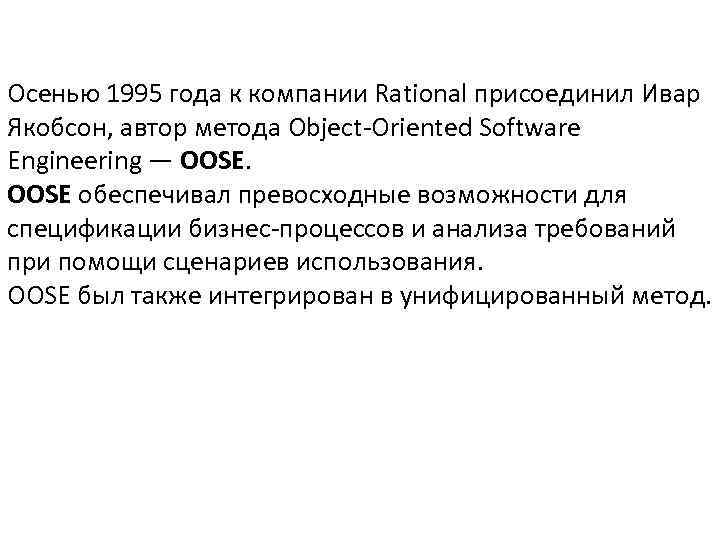 Осенью 1995 года к компании Rational присоединил Ивар Якобсон, автор метода Object-Oriented Software Engineering — OOSE.
OOSE обеспечивал превосходные возможности для спецификации бизнес-процессов и анализа требований при помощи сценариев использования.
OOSE был также интегрирован в унифицированный метод.